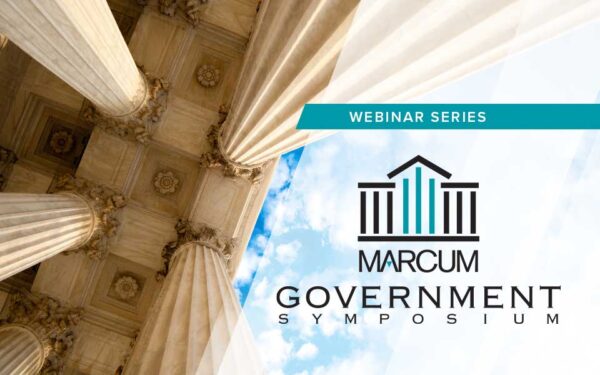 WEBINAR SERIES

MARCUM

GOVERNMENT
SYMPOSIUM